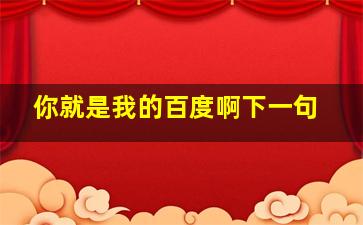 你就是我的百度啊下一句